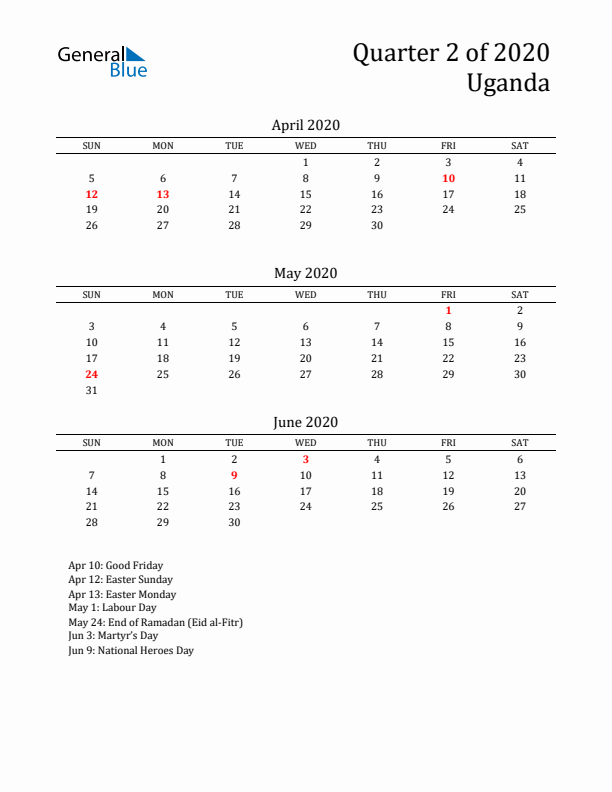 General Blue

Quarter 2 of 2020
Uganda

April 2020

| SUN | MON | TUE | WED | THU | FRI | SAT |
|---|---|---|---|---|---|---|
| | | | 1 | 2 | 3 | 4 |
| 5 | 6 | 7 | 8 | 9 | 10 | 11 |
| 12 | 13 | 14 | 15 | 16 | 17 | 18 |
| 19 | 20 | 21 | 22 | 23 | 24 | 25 |
| 26 | 27 | 28 | 29 | 30 | | |

May 2020

| SUN | MON | TUE | WED | THU | FRI | SAT |
|---|---|---|---|---|---|---|
| | | | | | 1 | 2 |
| 3 | 4 | 5 | 6 | 7 | 8 | 9 |
| 10 | 11 | 12 | 13 | 14 | 15 | 16 |
| 17 | 18 | 19 | 20 | 21 | 22 | 23 |
| 24 | 25 | 26 | 27 | 28 | 29 | 30 |
| 31 | | | | | | |

June 2020

| SUN | MON | TUE | WED | THU | FRI | SAT |
|---|---|---|---|---|---|---|
| | 1 | 2 | 3 | 4 | 5 | 6 |
| 7 | 8 | 9 | 10 | 11 | 12 | 13 |
| 14 | 15 | 16 | 17 | 18 | 19 | 20 |
| 21 | 22 | 23 | 24 | 25 | 26 | 27 |
| 28 | 29 | 30 | | | | |

Apr 10: Good Friday
Apr 12: Easter Sunday
Apr 13: Easter Monday
May 1: Labour Day
May 24: End of Ramadan (Eid al-Fitr)
Jun 3: Martyr's Day
Jun 9: National Heroes Day